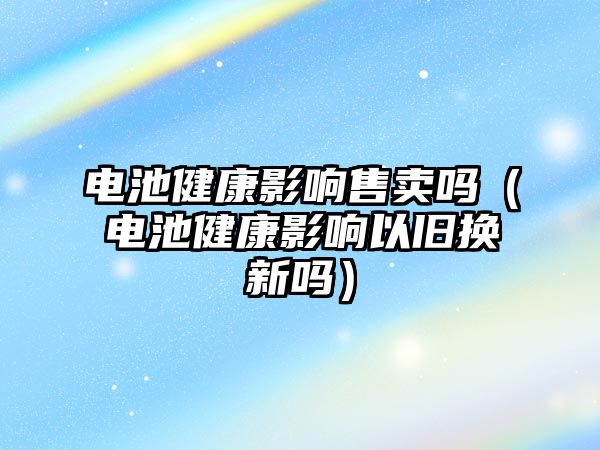 电池健康影响售卖吗（电池健康影响以旧换新吗）